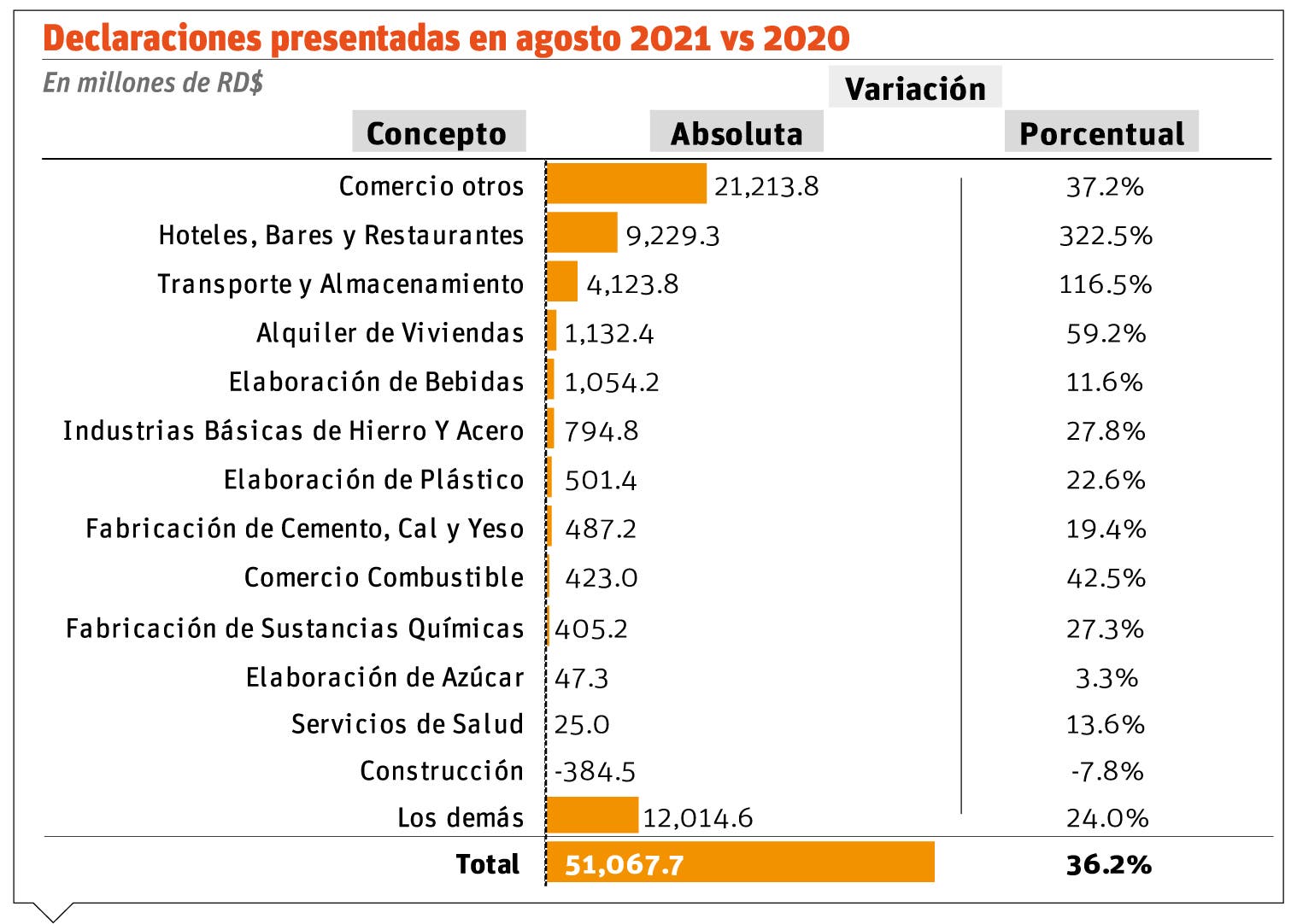 Declaraciones presentadas en agosto 2021 vs 2020

En millones de RD$

Variación

| Concepto | Absoluta | Porcentual |
|---|---|---|
| Comercio otros | 21,213.8 | 37.2% |
| Hoteles, Bares y Restaurantes | 9,229.3 | 322.5% |
| Transporte y Almacenamiento | 4,123.8 | 116.5% |
| Alquiler de Viviendas | 1,132.4 | 59.2% |
| Elaboración de Bebidas | 1,054.2 | 11.6% |
| Industrias Básicas de Hierro Y Acero | 794.8 | 27.8% |
| Elaboración de Plástico | 501.4 | 22.6% |
| Fabricación de Cemento, Cal y Yeso | 487.2 | 19.4% |
| Comercio Combustible | 423.0 | 42.5% |
| Fabricación de Sustancias Químicas | 405.2 | 27.3% |
| Elaboración de Azúcar | 47.3 | 3.3% |
| Servicios de Salud | 25.0 | 13.6% |
| Construcción | -384.5 | -7.8% |
| Los demás | 12,014.6 | 24.0% |
| Total | 51,067.7 | 36.2% |